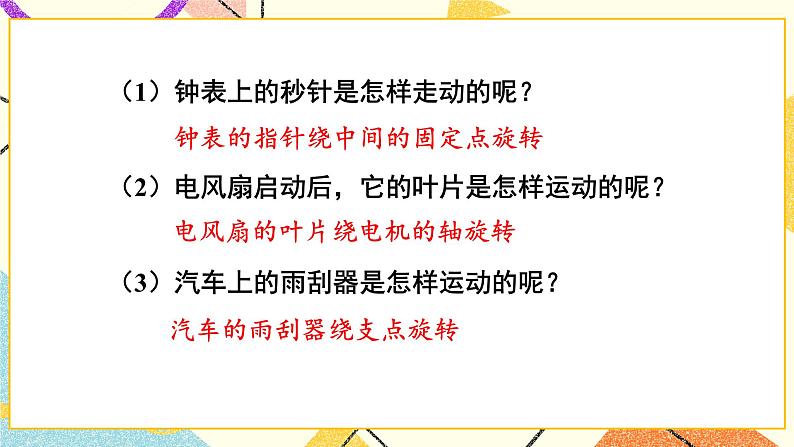 （1）钟表上的秒针是怎样走动的呢？

钟表的指针绕中间的固定点旋转

（2）电风扇启动后，它的叶片是怎样运动的呢？

电风扇的叶片绕电机的轴旋转

（3）汽车上的雨刮器是怎样运动的呢？

汽车的雨刮器绕支点旋转